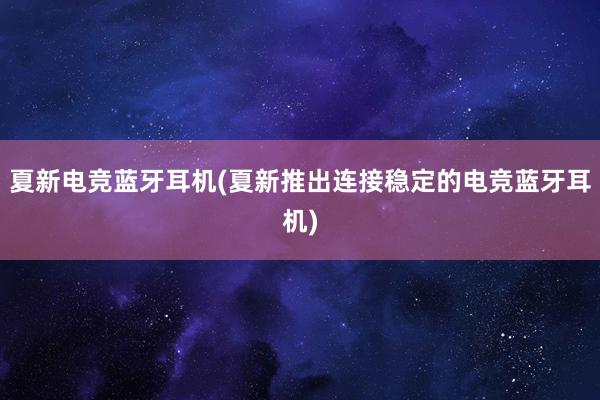 夏新电竞蓝牙耳机(夏新推出连接稳定的电竞蓝牙耳机)